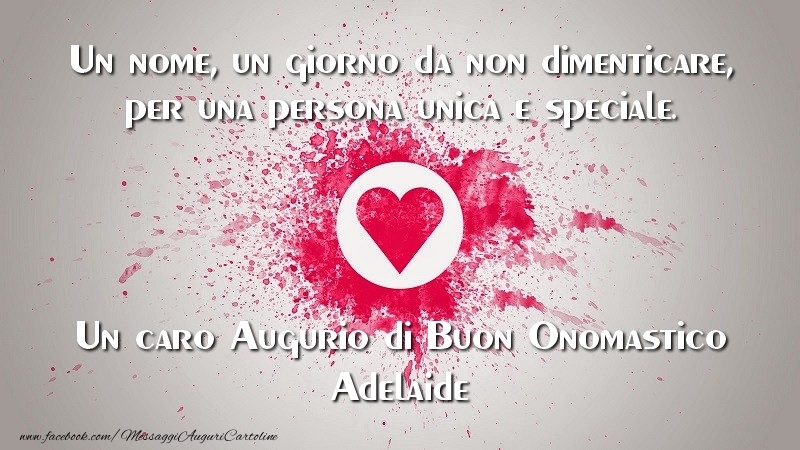 Un nome, un giorno da non dimenticare, per una persona unica e speciale.

Un caro Augurio di Buon Onomastico Adelaide

www.facebook.com/MessaggiAuguriCartoline